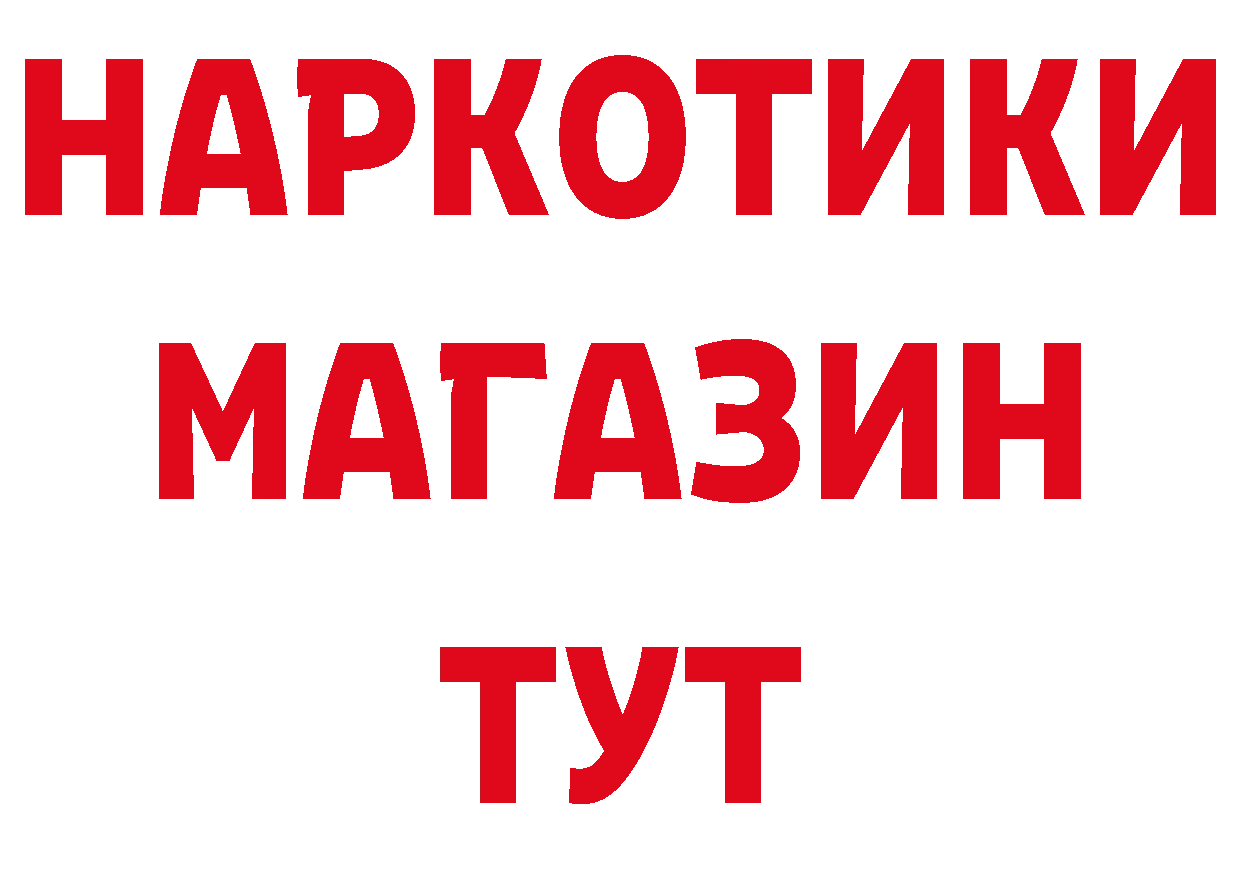 НАРКОТИКИ
МАГАЗИН
ТУТ